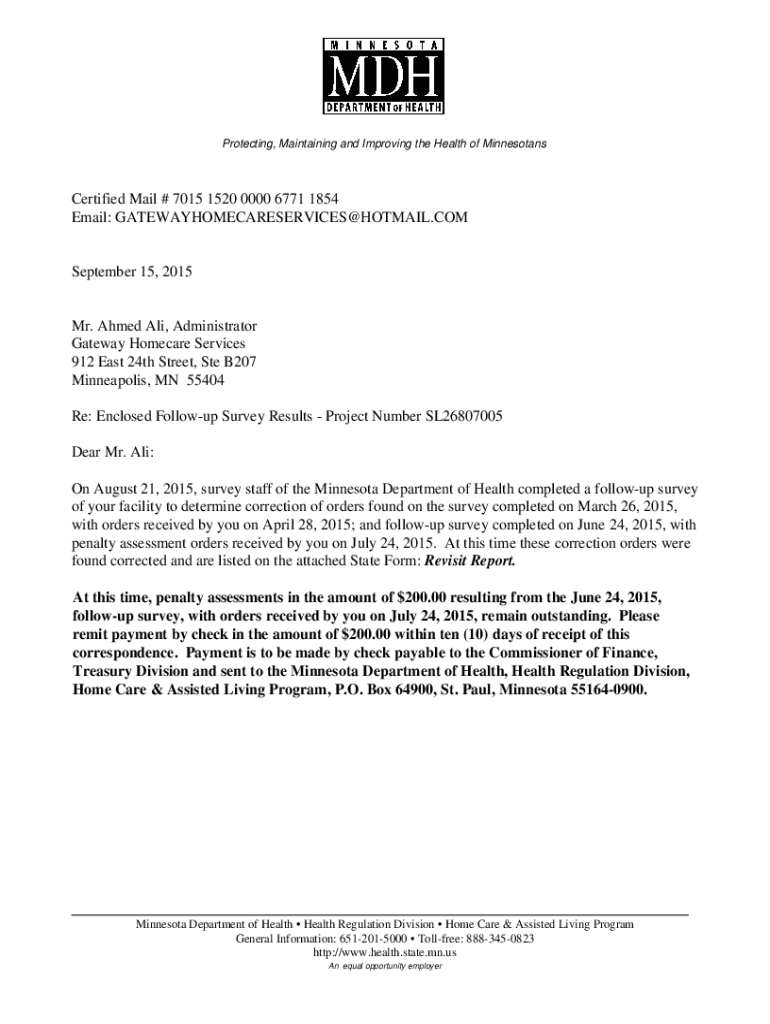 MINNESOTA
MDH
DEPARTMENT OF HEALTH

Protecting, Maintaining and Improving the Health of Minnesotans

Certified Mail # 7015 1520 0000 6771 1854
Email: GATEWAYHOMECARESERVICES@HOTMAIL.COM

September 15, 2015

Mr. Ahmed Ali, Administrator
Gateway Homecare Services
912 East 24th Street, Ste B207
Minneapolis, MN 55404

Re: Enclosed Follow-up Survey Results - Project Number SL26807005

Dear Mr. Ali:

On August 21, 2015, survey staff of the Minnesota Department of Health completed a follow-up survey of your facility to determine correction of orders found on the survey completed on March 26, 2015, with orders received by you on April 28, 2015; and follow-up survey completed on June 24, 2015, with penalty assessment orders received by you on July 24, 2015. At this time these correction orders were found corrected and are listed on the attached State Form: Revisit Report.

At this time, penalty assessments in the amount of $200.00 resulting from the June 24, 2015, follow-up survey, with orders received by you on July 24, 2015, remain outstanding. Please remit payment by check in the amount of $200.00 within ten (10) days of receipt of this correspondence. Payment is to be made by check payable to the Commissioner of Finance, Treasury Division and sent to the Minnesota Department of Health, Health Regulation Division, Home Care & Assisted Living Program, P.O. Box 64900, St. Paul, Minnesota 55164-0900.

Minnesota Department of Health • Health Regulation Division • Home Care & Assisted Living Program
General Information: 651-201-5000 • Toll-free: 888-345-0823
http://www.health.state.mn.us
An equal opportunity employer